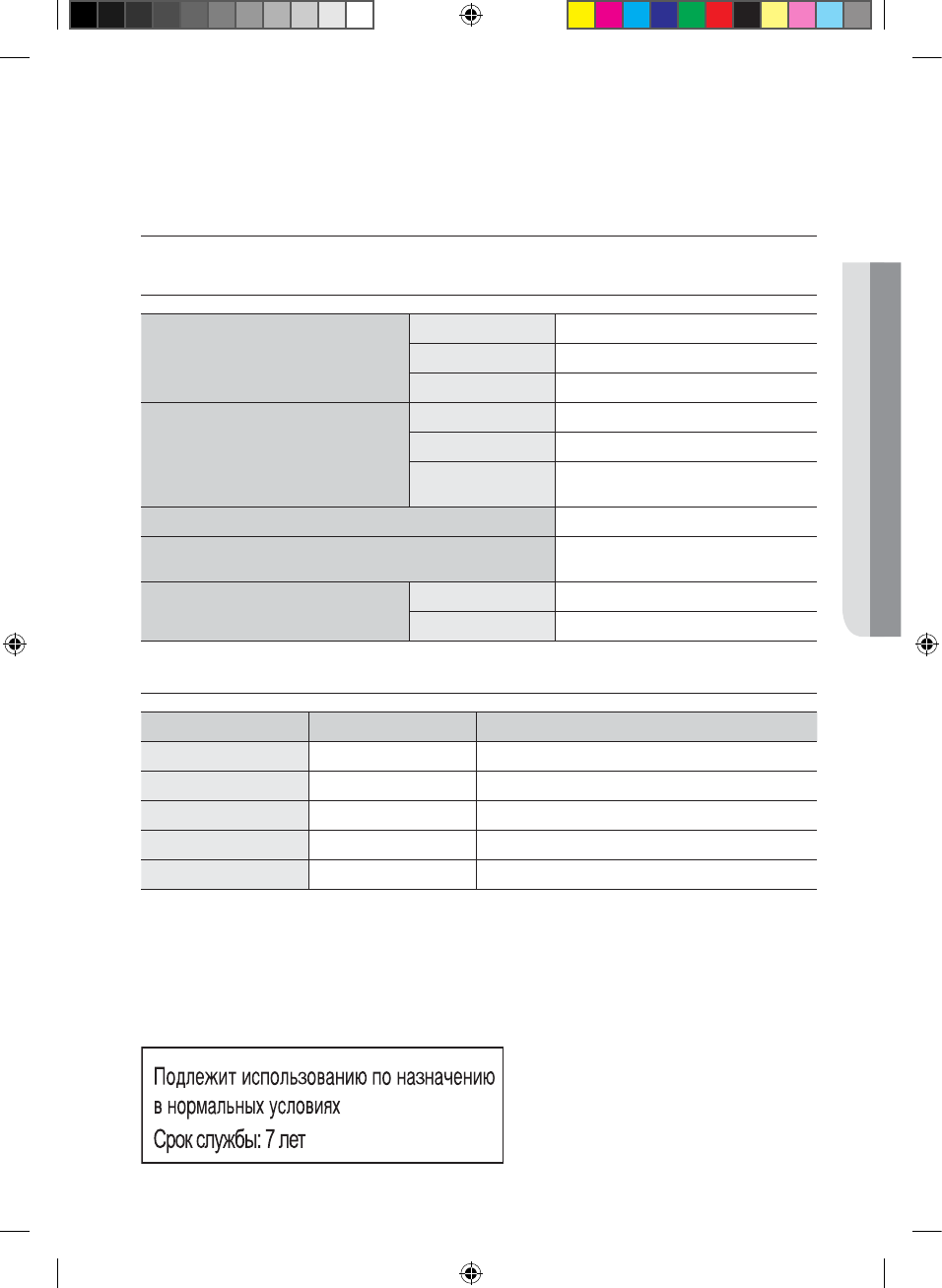 Подлежит использованию по назначению в нормальных условиях
Срок службы: 7 лет